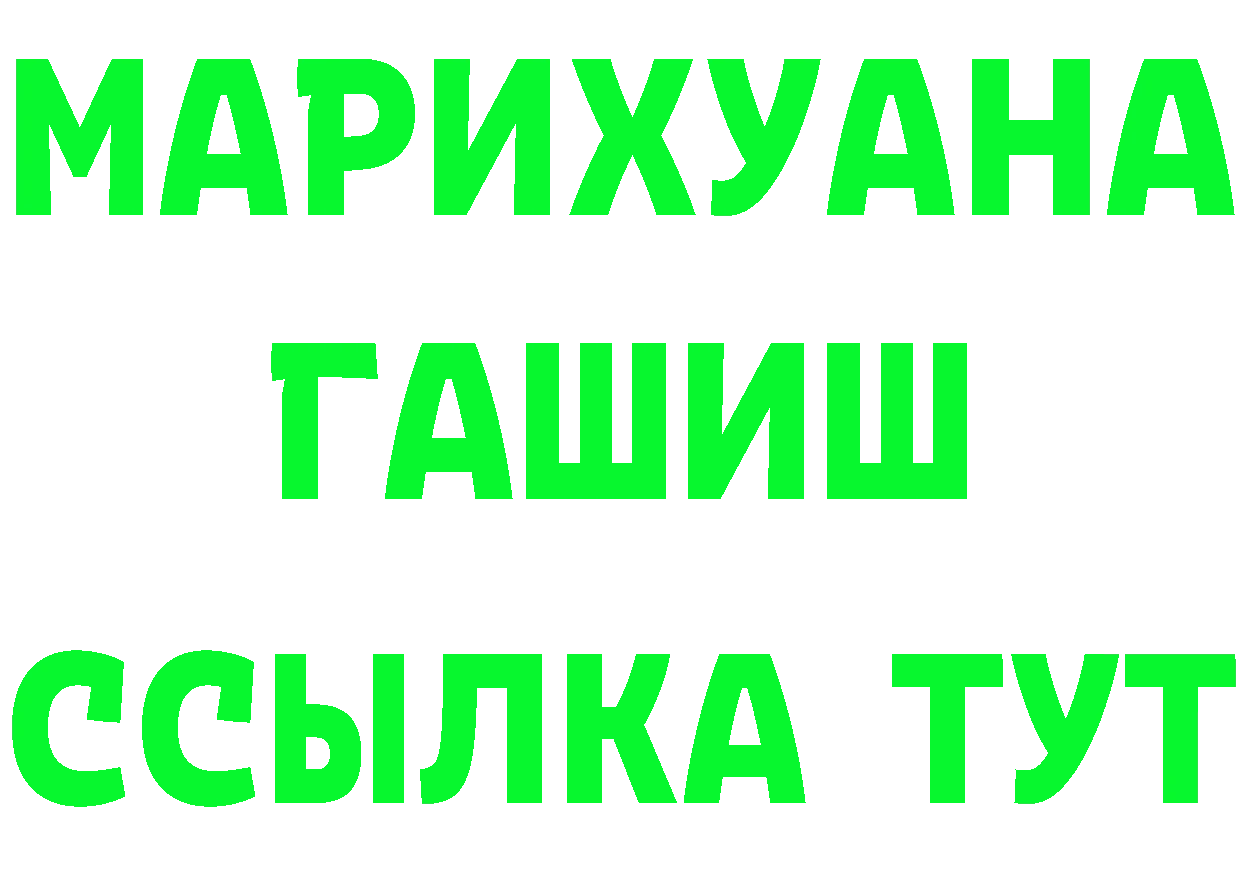 МАРИХУАНА
ГАШИШ
ССЫЛКА ТУТ